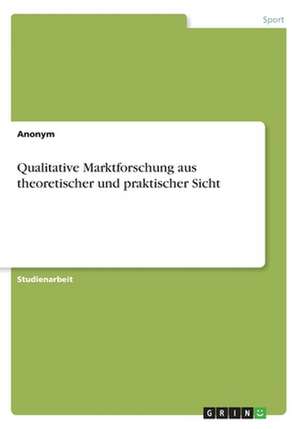 Sport

Anonym

Qualitative Marktforschung aus theoretischer und praktischer Sicht

Studienarbeit

GRIN